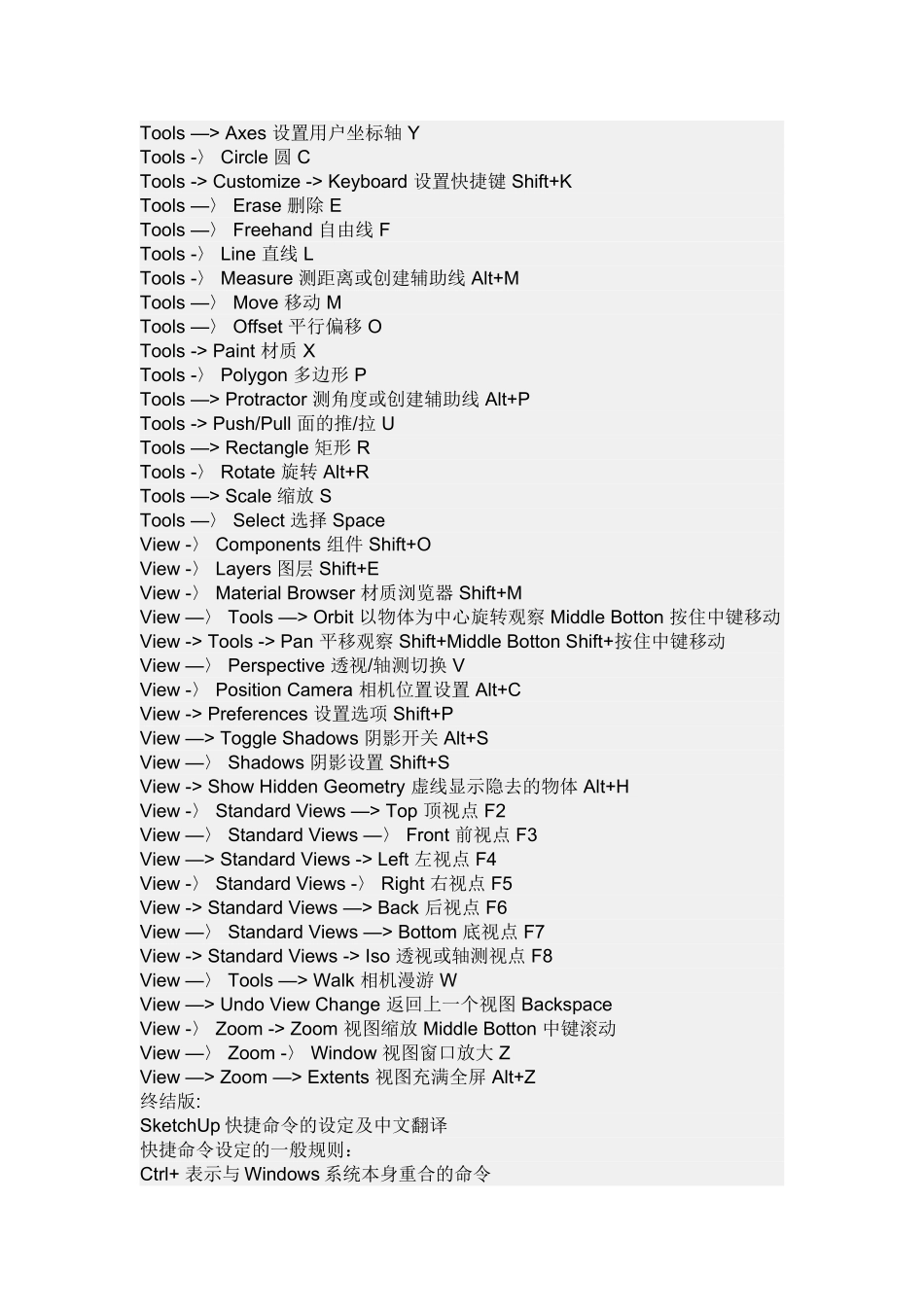 Tools —> Axes 设置用户坐标轴 Y
Tools -〉 Circle 圆 C
Tools -> Customize -> Keyboard 设置快捷键 Shift+K
Tools —〉 Erase 删除 E
Tools —〉 Freehand 自由线 F
Tools -〉 Line 直线 L
Tools -〉 Measure 测距离或创建辅助线 Alt+M
Tools —〉 Move 移动 M
Tools —〉 Offset 平行偏移 O
Tools -> Paint 材质 X
Tools -〉 Polygon 多边形 P
Tools —> Protractor 测角度或创建辅助线 Alt+P
Tools -> Push/Pull 面的推/拉 U
Tools —> Rectangle 矩形 R
Tools -〉 Rotate 旋转 Alt+R
Tools —> Scale 缩放 S
Tools —〉 Select 选择 Space
View -〉 Components 组件 Shift+O
View -〉 Layers 图层 Shift+E
View -〉 Material Browser 材质浏览器 Shift+M
View —〉 Tools —> Orbit 以物体为中心旋转观察 Middle Botton 按住中键移动
View -> Tools -> Pan 平移观察 Shift+Middle Botton Shift+按住中键移动
View —〉 Perspective 透视/轴测切换 V
View -〉 Position Camera 相机位置设置 Alt+C
View -> Preferences 设置选项 Shift+P
View —> Toggle Shadows 阴影开关 Alt+S
View —〉 Shadows 阴影设置 Shift+S
View -> Show Hidden Geometry 虚线显示隐去的物体 Alt+H
View -〉 Standard Views —> Top 顶视点 F2
View —〉 Standard Views —〉 Front 前视点 F3
View —> Standard Views -> Left 左视点 F4
View -〉 Standard Views -〉 Right 右视点 F5
View -> Standard Views —> Back 后视点 F6
View —〉 Standard Views —> Bottom 底视点 F7
View -> Standard Views -> Iso 透视或轴测视点 F8
View —〉 Tools —> Walk 相机漫游 W
View —> Undo View Change 返回上一个视图 Backspace
View -〉 Zoom -> Zoom 视图缩放 Middle Botton 中键滚动
View —〉 Zoom -〉 Window 视图窗口放大 Z
View —> Zoom —> Extents 视图充满全屏 Alt+Z
终结版:
SketchUp 快捷命令的设定及中文翻译
快捷命令设定的一般规则:
Ctrl+ 表示与 Windows 系统本身重合的命令